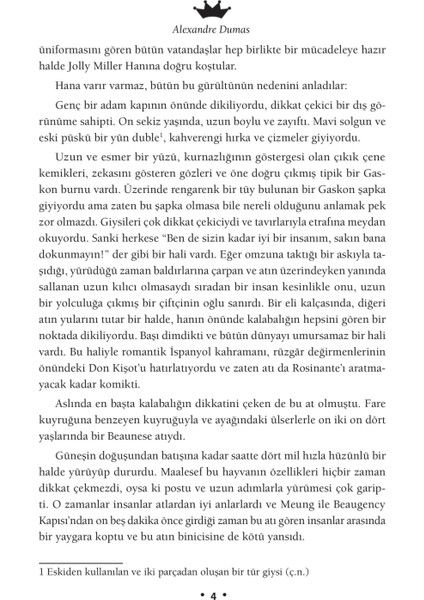 Alexandre Dumas

üniformasını gören bütün vatandaşlar hep birlikte bir mücadeleye hazır halde Jolly Miller Hanına doğru koştular.

Hana varır varmaz, bütün bu gürültünün nedenini anladılar:

Genç bir adam kapının önünde dikiliyordu, dikkat çekici bir dış görünüme sahipti. On sekiz yaşında, uzun boylu ve zayıftı. Mavi solgun ve eski püskü bir yün duble$^1$, kahverengi hırka ve çizmeler giyiyordu.

Uzun ve esmer bir yüzü, kurnazlığının göstergesi olan çıkık çene kemikleri, zekasını gösteren gözleri ve öne doğru çıkmış tipik bir Gaskon burnu vardı. Üzerinde rengarenk bir tüy bulunan bir Gaskon şapka giyiyordu ama zaten bu şapka olmasa bile nereli olduğunu anlamak pek zor olmazdı. Giysileri çok dikkat çekiciydi ve tavırlarıyla etrafına meydan okuyordu. Sanki herkese "Ben de sizin kadar iyi bir insanım, sakın bana dokunmayın!" der gibi bir hali vardı. Eğer omzuna taktığı bir askıyla taşıdığı, yürüdüğü zaman baldırlarına çarpan ve atın üzerindeyken yanında sallanan uzun kılıcı olmasaydı sıradan bir insan kesinlikle onu, uzun bir yolculuğa çıkmış bir çiftçinin oğlu sanırdı. Bir eli kalçasında, diğeri atın yularını tutar bir halde, hanın önünde kalabalığın hepsini gören bir noktada dikiliyordu. Başı dimdikti ve bütün dünyayı umursamaz bir hali vardı. Bu haliyle romantik İspanyol kahramanı, rüzgâr değirmenlerinin önündeki Don Kişot'u hatırlatıyordu ve zaten atı da Rosinante'ı aratmayacak kadar komikti.

Aslında en başta kalabalığın dikkatini çeken de bu at olmuştu. Fare kuyruğuna benzeyen kuyruğuyla ve ayağındaki ülserlerle on iki on dört yaşlarında bir Beaunese atıydı.

Güneşin doğuşundan batışına kadar saatte dört mil hızla hüzünlü bir halde yürüyüp dururdu. Maalesef bu hayvanın özellikleri hiçbir zaman dikkat çekmezdi, oysa ki postu ve uzun adımlarla yürümesi çok garipti. O zamanlar insanlar atlardan iyi anlarlardı ve Meung ile Beaugency Kapısı'ndan on beş dakika önce girdiği zaman bu atı gören insanlar arasında bir yaygara koptu ve bu atın binicisine de kötü yansıdı.

1 Eskiden kullanılan ve iki parçadan oluşan bir tür giysi (ç.n.)

• 4 •